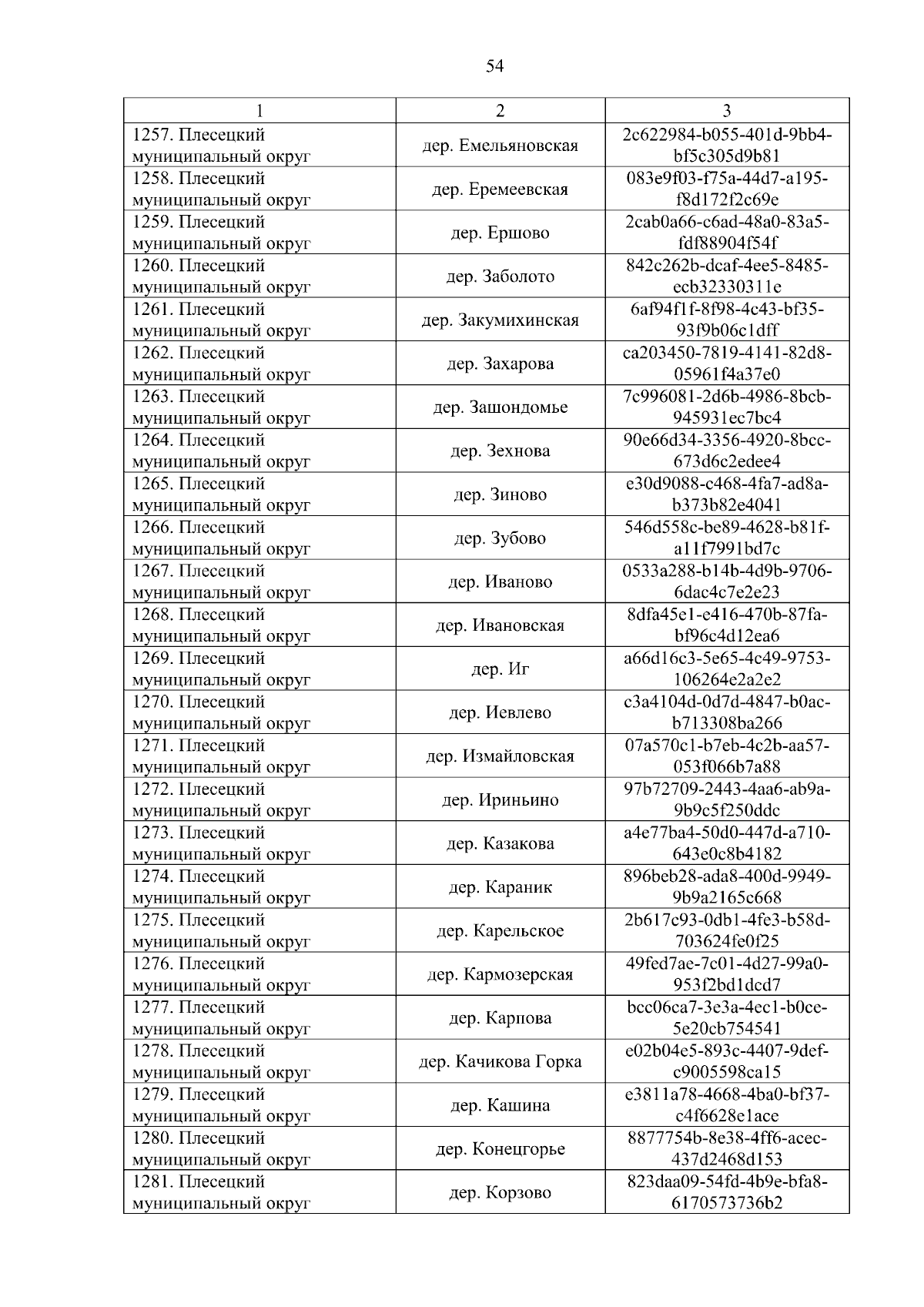 54

| 1 | 2 | 3 |
|---|---|---|
| 1257. Плесецкий муниципальный округ | дер. Емельяновская | 2c622984-b055-401d-9bb4-bf5c305d9b81 |
| 1258. Плесецкий муниципальный округ | дер. Еремеевская | 083e9f03-f75a-44d7-a195-f8d172f2c69e |
| 1259. Плесецкий муниципальный округ | дер. Ершово | 2cab0a66-c6ad-48a0-83a5-fdf88904f54f |
| 1260. Плесецкий муниципальный округ | дер. Заболото | 842c262b-dcaf-4ee5-8485-ecb32330311e |
| 1261. Плесецкий муниципальный округ | дер. Закумихинская | 6af94f1f-8f98-4c43-bf35-93f9b06c1dff |
| 1262. Плесецкий муниципальный округ | дер. Захарова | ca203450-7819-4141-82d8-05961f4a37e0 |
| 1263. Плесецкий муниципальный округ | дер. Зашондомье | 7c996081-2d6b-4986-8bcb-945931ec7bc4 |
| 1264. Плесецкий муниципальный округ | дер. Зехнова | 90e66d34-3356-4920-8bcc-673d6c2edee4 |
| 1265. Плесецкий муниципальный округ | дер. Зиново | e30d9088-c468-4fa7-ad8a-b373b82e4041 |
| 1266. Плесецкий муниципальный округ | дер. Зубово | 546d558c-be89-4628-b81f-a11f7991bd7c |
| 1267. Плесецкий муниципальный округ | дер. Иваново | 0533a288-b14b-4d9b-9706-6dac4c7e2e23 |
| 1268. Плесецкий муниципальный округ | дер. Ивановская | 8dfa45e1-e416-470b-87fa-bf96c4d12ea6 |
| 1269. Плесецкий муниципальный округ | дер. Иг | a66d16c3-5e65-4c49-9753-106264e2a2e2 |
| 1270. Плесецкий муниципальный округ | дер. Иевлево | c3a4104d-0d7d-4847-b0ac-b713308ba266 |
| 1271. Плесецкий муниципальный округ | дер. Измайловская | 07a570c1-b7eb-4c2b-aa57-053f066b7a88 |
| 1272. Плесецкий муниципальный округ | дер. Ириньино | 97b72709-2443-4aa6-ab9a-9b9c5f250ddc |
| 1273. Плесецкий муниципальный округ | дер. Казакова | a4e77ba4-50d0-447d-a710-643e0c8b4182 |
| 1274. Плесецкий муниципальный округ | дер. Караник | 896beb28-ada8-400d-9949-9b9a2165c668 |
| 1275. Плесецкий муниципальный округ | дер. Карельское | 2b617c93-0db1-4fe3-b58d-703624fe0f25 |
| 1276. Плесецкий муниципальный округ | дер. Кармозерская | 49fed7ae-7c01-4d27-99a0-953f2bd1dcd7 |
| 1277. Плесецкий муниципальный округ | дер. Карпова | bcc06ca7-3e3a-4ec1-b0ce-5e20cb754541 |
| 1278. Плесецкий муниципальный округ | дер. Качикова Горка | e02b04e5-893c-4407-9def-c9005598ca15 |
| 1279. Плесецкий муниципальный округ | дер. Кашина | e3811a78-4668-4ba0-bf37-c4f6628e1ace |
| 1280. Плесецкий муниципальный округ | дер. Конецгорье | 8877754b-8e38-4ff6-acec-437d2468d153 |
| 1281. Плесецкий муниципальный округ | дер. Корзово | 823daa09-54fd-4b9e-bfa8-6170573736b2 |